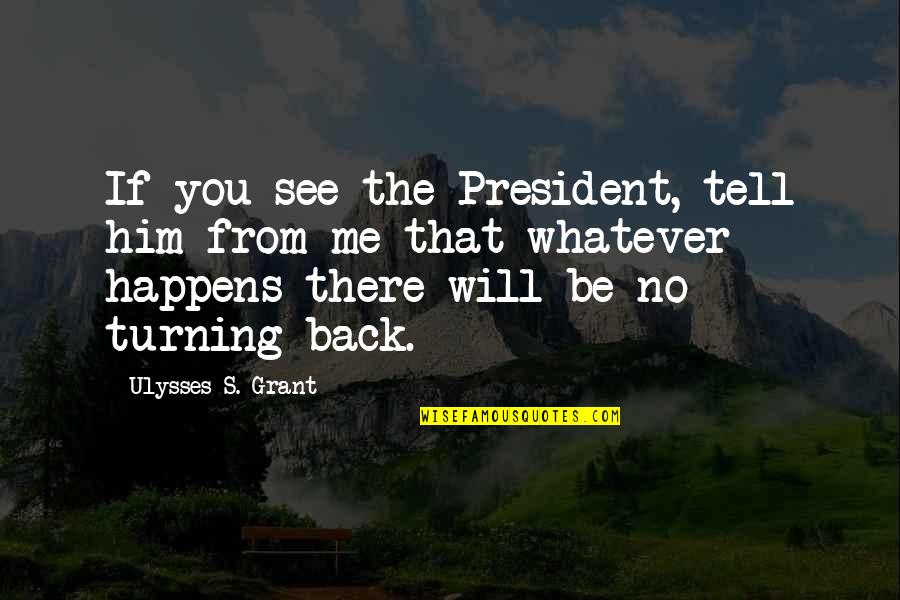 If you see the President, tell him from me that whatever happens there will be no turning back.

Ulysses S. Grant

WISEFAMOUSQUOTES.COM